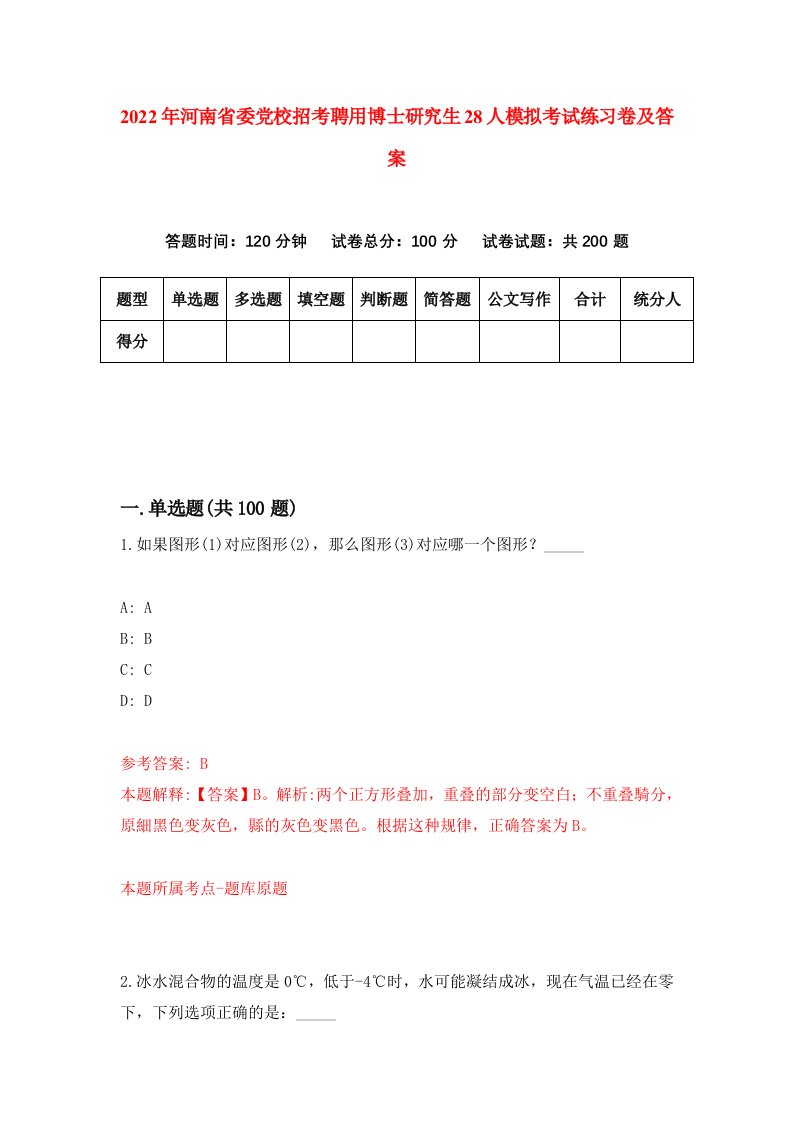 2022年河南省委党校招考聘用博士研究生28人模拟考试练习卷及答案

答题时间：120分钟　试卷总分：100分　试卷试题：共200题

| 题型 | 单选题 | 多选题 | 填空题 | 判断题 | 简答题 | 公文写作 | 合计 | 统分人 |
|---|---|---|---|---|---|---|---|---|
| 得分 | | | | | | | | |

一.单选题(共100题)

1.如果图形(1)对应图形(2)，那么图形(3)对应哪一个图形？_____

A: A
B: B
C: C
D: D

参考答案: B
本题解释:【答案】B。解析:两个正方形叠加，重叠的部分变空白；不重叠騎分，原細黑色变灰色，縣的灰色变黑色。根据这种规律，正确答案为B。

本题所属考点-题库原题

2.冰水混合物的温度是0℃，低于-4℃时，水可能凝结成冰，现在气温已经在零下，下列选项正确的是：_____